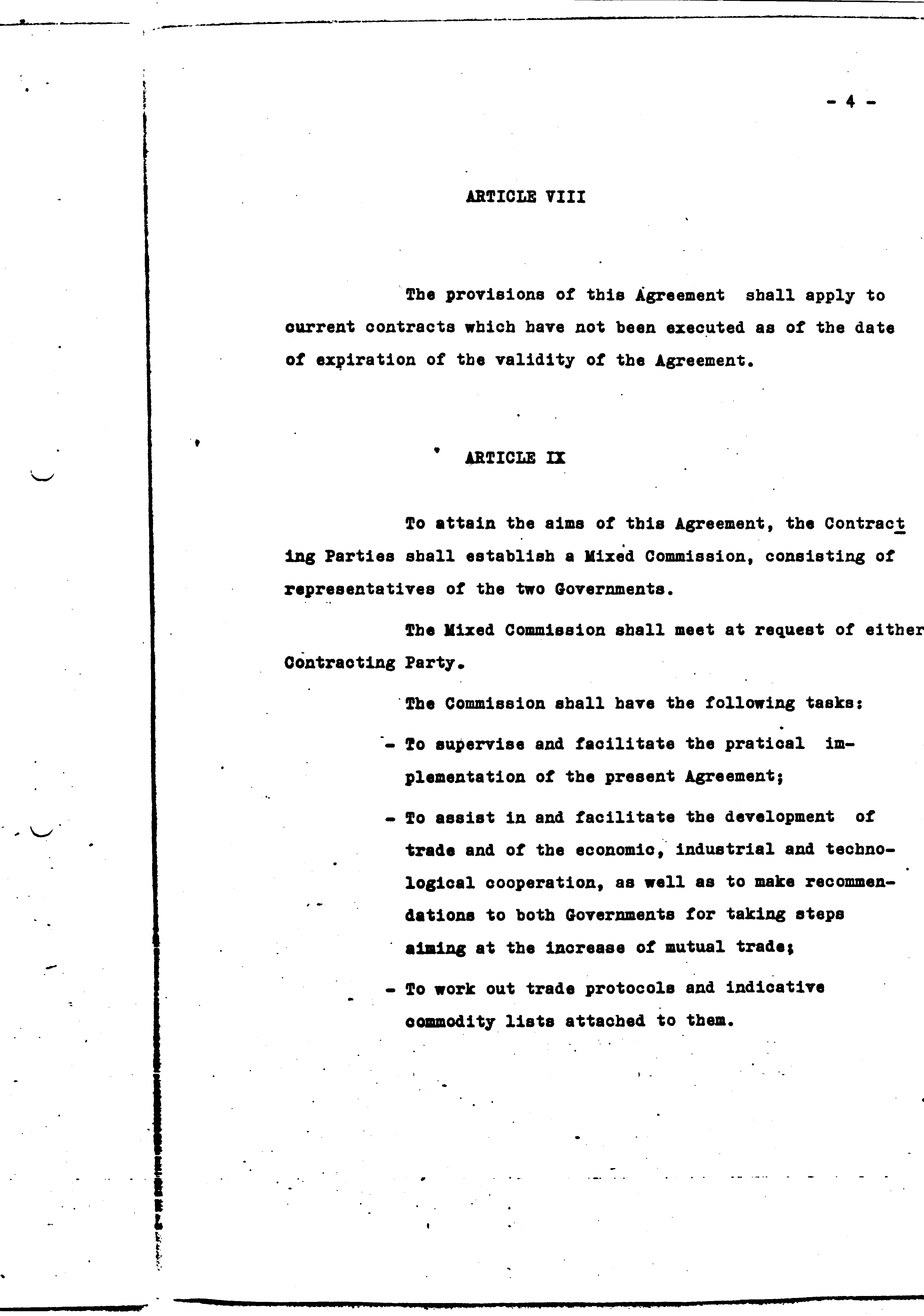 - 4 -

ARTICLE VIII

The provisions of this Agreement shall apply to current contracts which have not been executed as of the date of expiration of the validity of the Agreement.

ARTICLE IX

To attain the aims of this Agreement, the Contracting Parties shall establish a Mixed Commission, consisting of representatives of the two Governments.

The Mixed Commission shall meet at request of either Contracting Party.

The Commission shall have the following tasks:

- To supervise and facilitate the pratical implementation of the present Agreement;

- To assist in and facilitate the development of trade and of the economic, industrial and technological cooperation, as well as to make recommendations to both Governments for taking steps aiming at the increase of mutual trade;

- To work out trade protocols and indicative commodity lists attached to them.